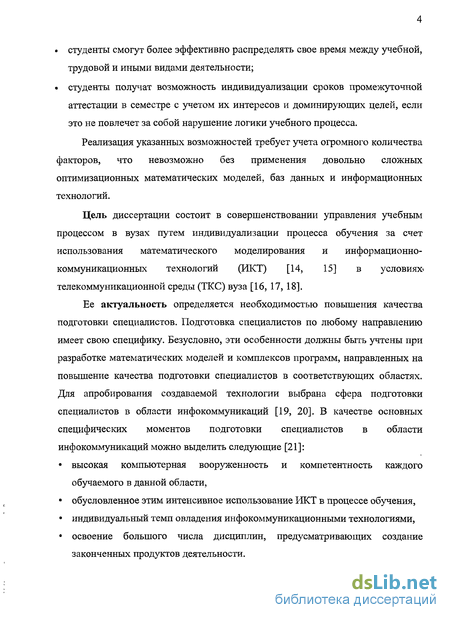 4

• студенты смогут более эффективно распределять свое время между учебной, трудовой и иными видами деятельности;

• студенты получат возможность индивидуализации сроков промежуточной аттестации в семестре с учетом их интересов и доминирующих целей, если это не повлечет за собой нарушение логики учебного процесса.

Реализация указанных возможностей требует учета огромного количества факторов, что невозможно без применения довольно сложных оптимизационных математических моделей, баз данных и информационных технологий.

Цель диссертации состоит в совершенствовании управления учебным процессом в вузах путем индивидуализации процесса обучения за счет использования математического моделирования и информационно-коммуникационных технологий (ИКТ) [14, 15] в условиях телекоммуникационной среды (ТКС) вуза [16, 17, 18].

Ее актуальность определяется необходимостью повышения качества подготовки специалистов. Подготовка специалистов по любому направлению имеет свою специфику. Безусловно, эти особенности должны быть учтены при разработке математических моделей и комплексов программ, направленных на повышение качества подготовки специалистов в соответствующих областях. Для апробирования создаваемой технологии выбрана сфера подготовки специалистов в области инфокоммуникаций [19, 20]. В качестве основных специфических моментов подготовки специалистов в области инфокоммуникаций можно выделить следующие [21]:

• высокая компьютерная вооруженность и компетентность каждого обучаемого в данной области,

• обусловленное этим интенсивное использование ИКТ в процессе обучения,

• индивидуальный темп овладения инфокоммуникационными технологиями,

• освоение большого числа дисциплин, предусматривающих создание законченных продуктов деятельности.

dsLib.net
библиотека диссертаций